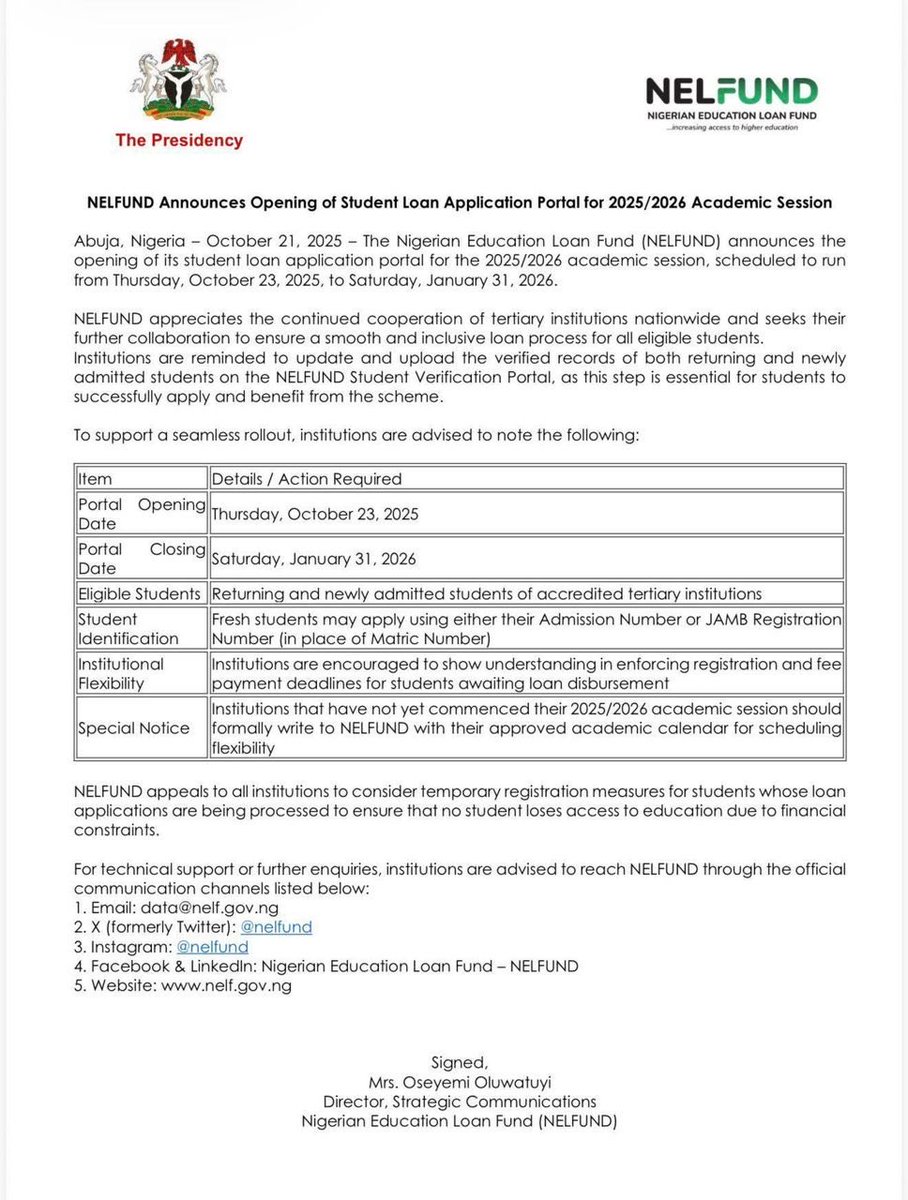 The Presidency

NELFUND
NIGERIAN EDUCATION LOAN FUND
...increasing access to higher education

NELFUND Announces Opening of Student Loan Application Portal for 2025/2026 Academic Session

Abuja, Nigeria – October 21, 2025 – The Nigerian Education Loan Fund (NELFUND) announces the opening of its student loan application portal for the 2025/2026 academic session, scheduled to run from Thursday, October 23, 2025, to Saturday, January 31, 2026.

NELFUND appreciates the continued cooperation of tertiary institutions nationwide and seeks their further collaboration to ensure a smooth and inclusive loan process for all eligible students. Institutions are reminded to update and upload the verified records of both returning and newly admitted students on the NELFUND Student Verification Portal, as this step is essential for students to successfully apply and benefit from the scheme.

To support a seamless rollout, institutions are advised to note the following:

| Item | Details / Action Required |
|---|---|
| Portal Opening Date | Thursday, October 23, 2025 |
| Portal Closing Date | Saturday, January 31, 2026 |
| Eligible Students | Returning and newly admitted students of accredited tertiary institutions |
| Student Identification | Fresh students may apply using either their Admission Number or JAMB Registration Number (in place of Matric Number) |
| Institutional Flexibility | Institutions are encouraged to show understanding in enforcing registration and fee payment deadlines for students awaiting loan disbursement |
| Special Notice | Institutions that have not yet commenced their 2025/2026 academic session should formally write to NELFUND with their approved academic calendar for scheduling flexibility |

NELFUND appeals to all institutions to consider temporary registration measures for students whose loan applications are being processed to ensure that no student loses access to education due to financial constraints.

For technical support or further enquiries, institutions are advised to reach NELFUND through the official communication channels listed below:
1. Email: data@nelf.gov.ng
2. X (formerly Twitter): @nelfund
3. Instagram: @nelfund
4. Facebook & LinkedIn: Nigerian Education Loan Fund – NELFUND
5. Website: www.nelf.gov.ng

Signed,
Mrs. Oseyemi Oluwatuyi
Director, Strategic Communications
Nigerian Education Loan Fund (NELFUND)